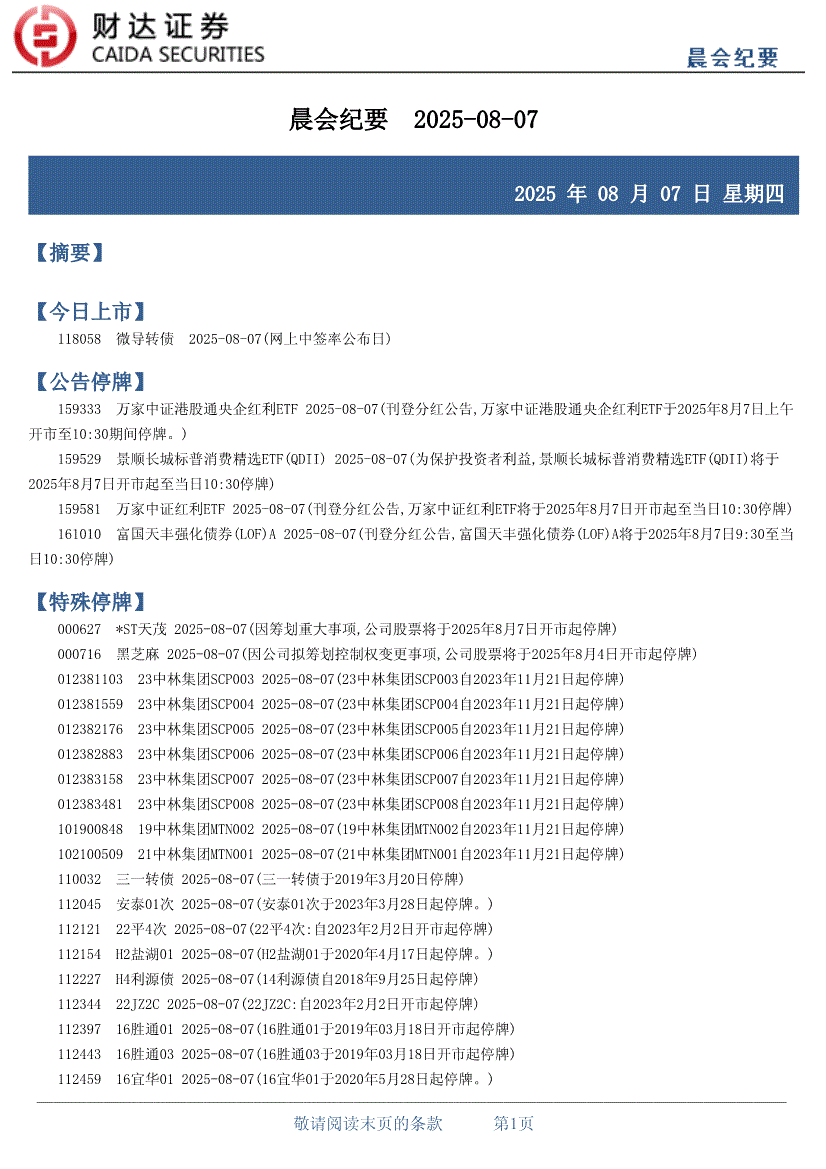 财达证券
CAIDA SECURITIES

晨会纪要

晨会纪要 2025-08-07

2025 年 08 月 07 日 星期四

【摘要】

【今日上市】

118058 微导转债 2025-08-07(网上中签率公布日)

【公告停牌】

159333 万家中证港股通央企红利ETF 2025-08-07(刊登分红公告,万家中证港股通央企红利ETF于2025年8月7日上午开市至10:30期间停牌。)

159529 景顺长城标普消费精选ETF(QDII) 2025-08-07(为保护投资者利益,景顺长城标普消费精选ETF(QDII)将于2025年8月7日开市起至当日10:30停牌)

159581 万家中证红利ETF 2025-08-07(刊登分红公告,万家中证红利ETF将于2025年8月7日开市起至当日10:30停牌)

161010 富国天丰强化债券(LOF)A 2025-08-07(刊登分红公告,富国天丰强化债券(LOF)A将于2025年8月7日9:30至当日10:30停牌)

【特殊停牌】

000627 *ST天茂 2025-08-07(因筹划重大事项,公司股票将于2025年8月7日开市起停牌)

000716 黑芝麻 2025-08-07(因公司拟筹划控制权变更事项,公司股票将于2025年8月4日开市起停牌)

012381103 23中林集团SCP003 2025-08-07(23中林集团SCP003自2023年11月21日起停牌)

012381559 23中林集团SCP004 2025-08-07(23中林集团SCP004自2023年11月21日起停牌)

012382176 23中林集团SCP005 2025-08-07(23中林集团SCP005自2023年11月21日起停牌)

012382883 23中林集团SCP006 2025-08-07(23中林集团SCP006自2023年11月21日起停牌)

012383158 23中林集团SCP007 2025-08-07(23中林集团SCP007自2023年11月21日起停牌)

012383481 23中林集团SCP008 2025-08-07(23中林集团SCP008自2023年11月21日起停牌)

101900848 19中林集团MTN002 2025-08-07(19中林集团MTN002自2023年11月21日起停牌)

102100509 21中林集团MTN001 2025-08-07(21中林集团MTN001自2023年11月21日起停牌)

110032 三一转债 2025-08-07(三一转债于2019年3月20日停牌)

112045 安泰01次 2025-08-07(安泰01次于2023年3月28日起停牌。)

112121 22平4次 2025-08-07(22平4次:自2023年2月2日开市起停牌)

112154 H2盐湖01 2025-08-07(H2盐湖01于2020年4月17日起停牌。)

112227 H4利源债 2025-08-07(14利源债自2018年9月25日起停牌)

112344 22JZ2C 2025-08-07(22JZ2C:自2023年2月2日开市起停牌)

112397 16胜通01 2025-08-07(16胜通01于2019年03月18日开市起停牌)

112443 16胜通03 2025-08-07(16胜通03于2019年03月18日开市起停牌)

112459 16宜华01 2025-08-07(16宜华01于2020年5月28日起停牌。)

敬请阅读末页的条款 第1页